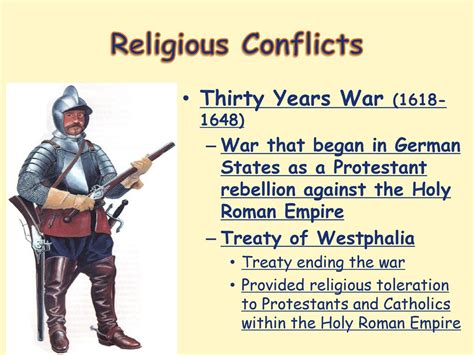 Religious Conflicts

• Thirty Years War (1618-1648)
  – War that began in German States as a Protestant rebellion against the Holy Roman Empire
  – Treaty of Westphalia
    • Treaty ending the war
    • Provided religious toleration to Protestants and Catholics within the Holy Roman Empire